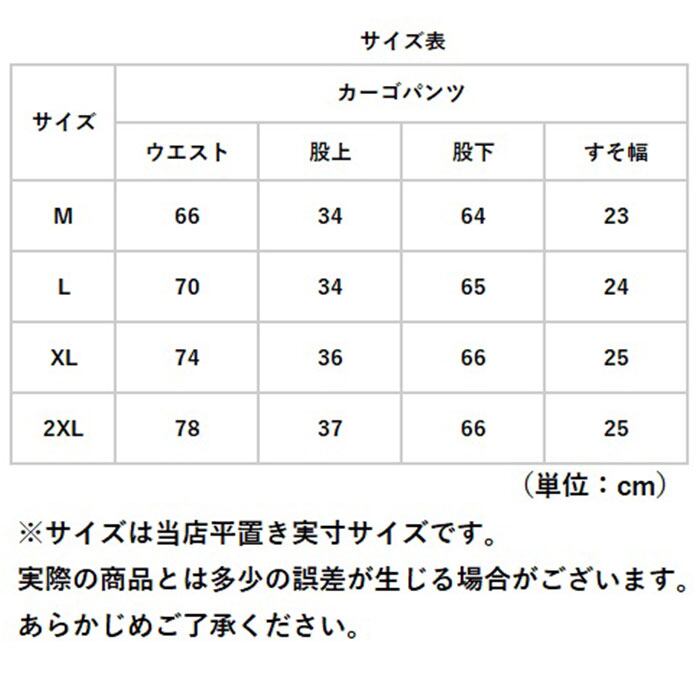 サイズ表

| サイズ | カーゴパンツ | | | |
|---|---|---|---|---|
| | ウエスト | 股上 | 股下 | すそ幅 |
| M | 66 | 34 | 64 | 23 |
| L | 70 | 34 | 65 | 24 |
| XL | 74 | 36 | 66 | 25 |
| 2XL | 78 | 37 | 66 | 25 |

（単位：cm）

※サイズは当店平置き実寸サイズです。
実際の商品とは多少の誤差が生じる場合がございます。
あらかじめご了承ください。